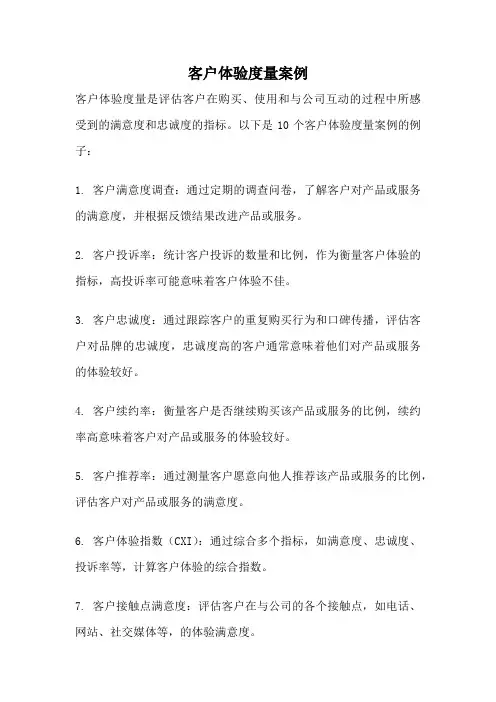 客户体验度量案例

客户体验度量是评估客户在购买、使用和与公司互动的过程中所感受到的满意度和忠诚度的指标。以下是 10 个客户体验度量案例的例子：

1. 客户满意度调查：通过定期的调查问卷，了解客户对产品或服务的满意度，并根据反馈结果改进产品或服务。

2. 客户投诉率：统计客户投诉的数量和比例，作为衡量客户体验的指标，高投诉率可能意味着客户体验不佳。

3. 客户忠诚度：通过跟踪客户的重复购买行为和口碑传播，评估客户对品牌的忠诚度，忠诚度高的客户通常意味着他们对产品或服务的体验较好。

4. 客户续约率：衡量客户是否继续购买该产品或服务的比例，续约率高意味着客户对产品或服务的体验较好。

5. 客户推荐率：通过测量客户愿意向他人推荐该产品或服务的比例，评估客户对产品或服务的满意度。

6. 客户体验指数（CXI）：通过综合多个指标，如满意度、忠诚度、投诉率等，计算客户体验的综合指数。

7. 客户接触点满意度：评估客户在与公司的各个接触点，如电话、网站、社交媒体等，的体验满意度。